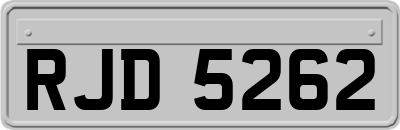 RJD 5262